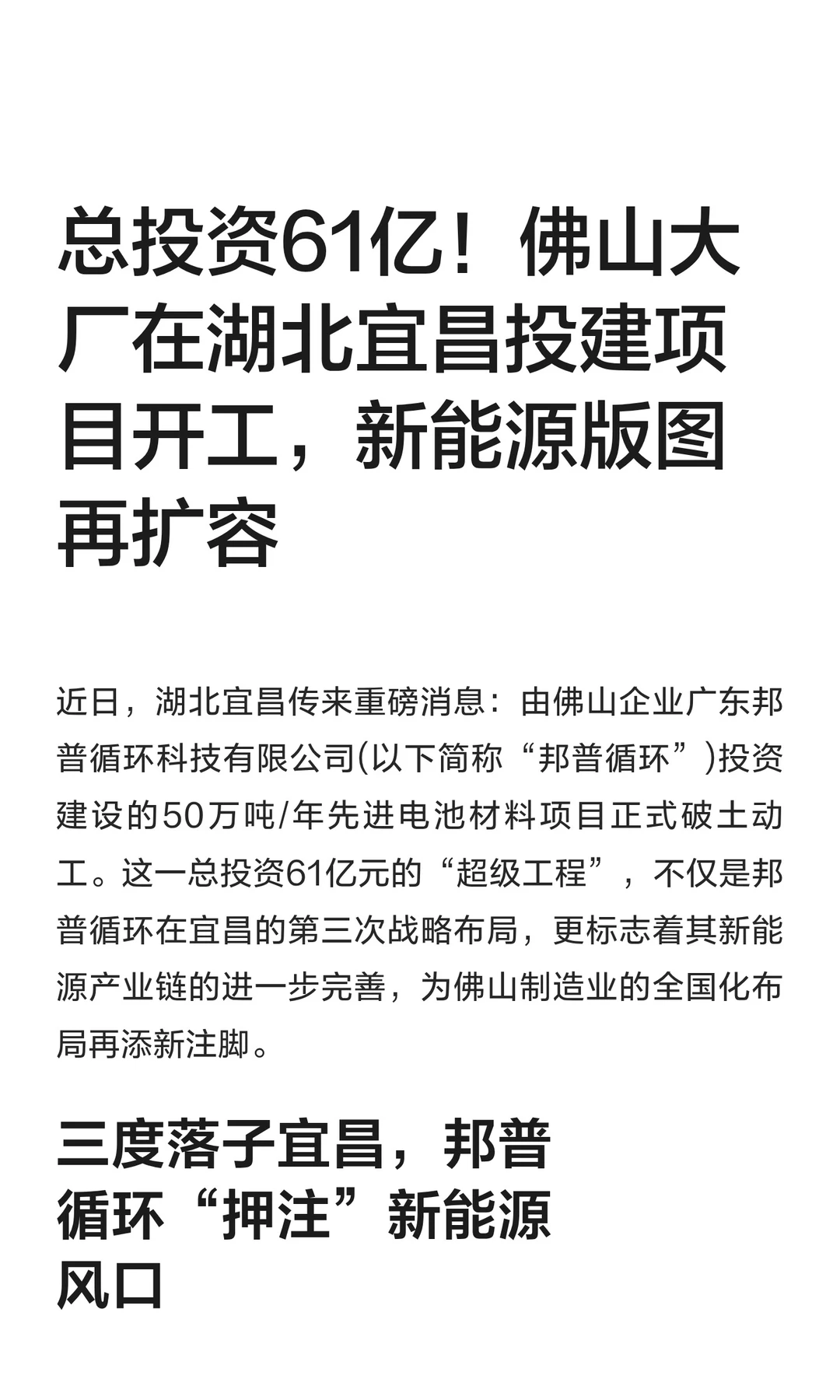 总投资61亿！佛山大厂在湖北宜昌投建项目开工，新能源版图再扩容

近日，湖北宜昌传来重磅消息：由佛山企业广东邦普循环科技有限公司(以下简称“邦普循环”)投资建设的50万吨/年先进电池材料项目正式破土动工。这一总投资61亿元的“超级工程”，不仅是邦普循环在宜昌的第三次战略布局，更标志着其新能源产业链的进一步完善，为佛山制造业的全国化布局再添新注脚。

三度落子宜昌，邦普循环“押注”新能源风口